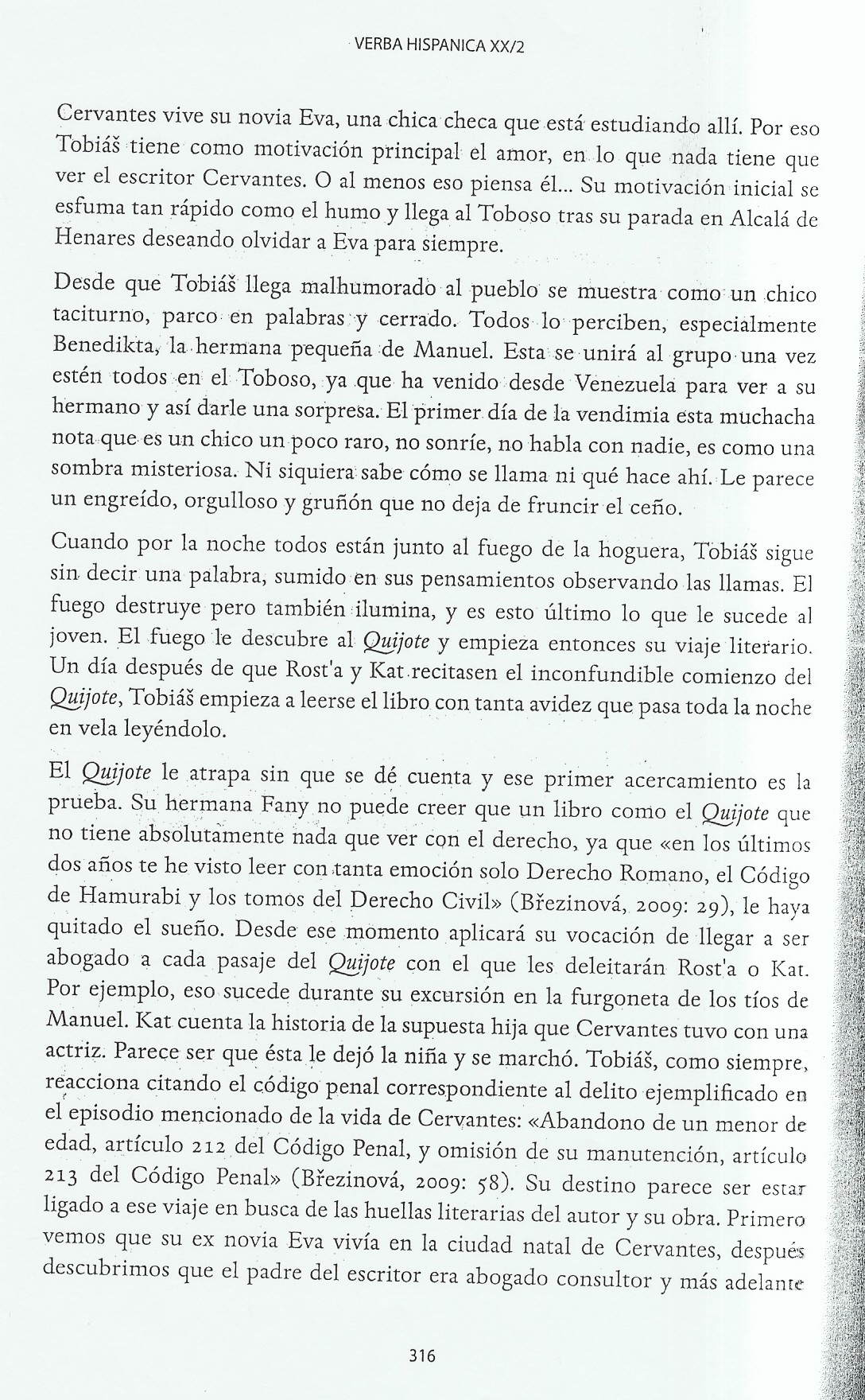 VERBA HISPANICA XX/2

Cervantes vive su novia Eva, una chica checa que está estudiando allí. Por eso Tobiáš tiene como motivación principal el amor, en lo que nada tiene que ver el escritor Cervantes. O al menos eso piensa él... Su motivación inicial se esfuma tan rápido como el humo y llega al Toboso tras su parada en Alcalá de Henares deseando olvidar a Eva para siempre.

Desde que Tobiáš llega malhumorado al pueblo se muestra como un chico taciturno, parco en palabras y cerrado. Todos lo perciben, especialmente Benedikta, la hermana pequeña de Manuel. Esta se unirá al grupo una vez estén todos en el Toboso, ya que ha venido desde Venezuela para ver a su hermano y así darle una sorpresa. El primer día de la vendimia esta muchacha nota que es un chico un poco raro, no sonríe, no habla con nadie, es como una sombra misteriosa. Ni siquiera sabe cómo se llama ni qué hace ahí. Le parece un engreído, orgulloso y gruñón que no deja de fruncir el ceño.

Cuando por la noche todos están junto al fuego de la hoguera, Tobiáš sigue sin decir una palabra, sumido en sus pensamientos observando las llamas. El fuego destruye pero también ilumina, y es esto último lo que le sucede al joven. El fuego le descubre al Quijote y empieza entonces su viaje literario. Un día después de que Rost'a y Kat recitasen el inconfundible comienzo del Quijote, Tobiáš empieza a leerse el libro con tanta avidez que pasa toda la noche en vela leyéndolo.

El Quijote le atrapa sin que se dé cuenta y ese primer acercamiento es la prueba. Su hermana Fany no puede creer que un libro como el Quijote que no tiene absolutamente nada que ver con el derecho, ya que «en los últimos dos años te he visto leer con tanta emoción solo Derecho Romano, el Código de Hamurabi y los tomos del Derecho Civil» (Březinová, 2009: 29), le haya quitado el sueño. Desde ese momento aplicará su vocación de llegar a ser abogado a cada pasaje del Quijote con el que les deleitarán Rost'a o Kat. Por ejemplo, eso sucede durante su excursión en la furgoneta de los tíos de Manuel. Kat cuenta la historia de la supuesta hija que Cervantes tuvo con una actriz. Parece ser que ésta le dejó la niña y se marchó. Tobiáš, como siempre, reacciona citando el código penal correspondiente al delito ejemplificado en el episodio mencionado de la vida de Cervantes: «Abandono de un menor de edad, artículo 212 del Código Penal, y omisión de su manutención, artículo 213 del Código Penal» (Březinová, 2009: 58). Su destino parece ser estar ligado a ese viaje en busca de las huellas literarias del autor y su obra. Primero vemos que su ex novia Eva vivía en la ciudad natal de Cervantes, después descubrimos que el padre del escritor era abogado consultor y más adelante

316